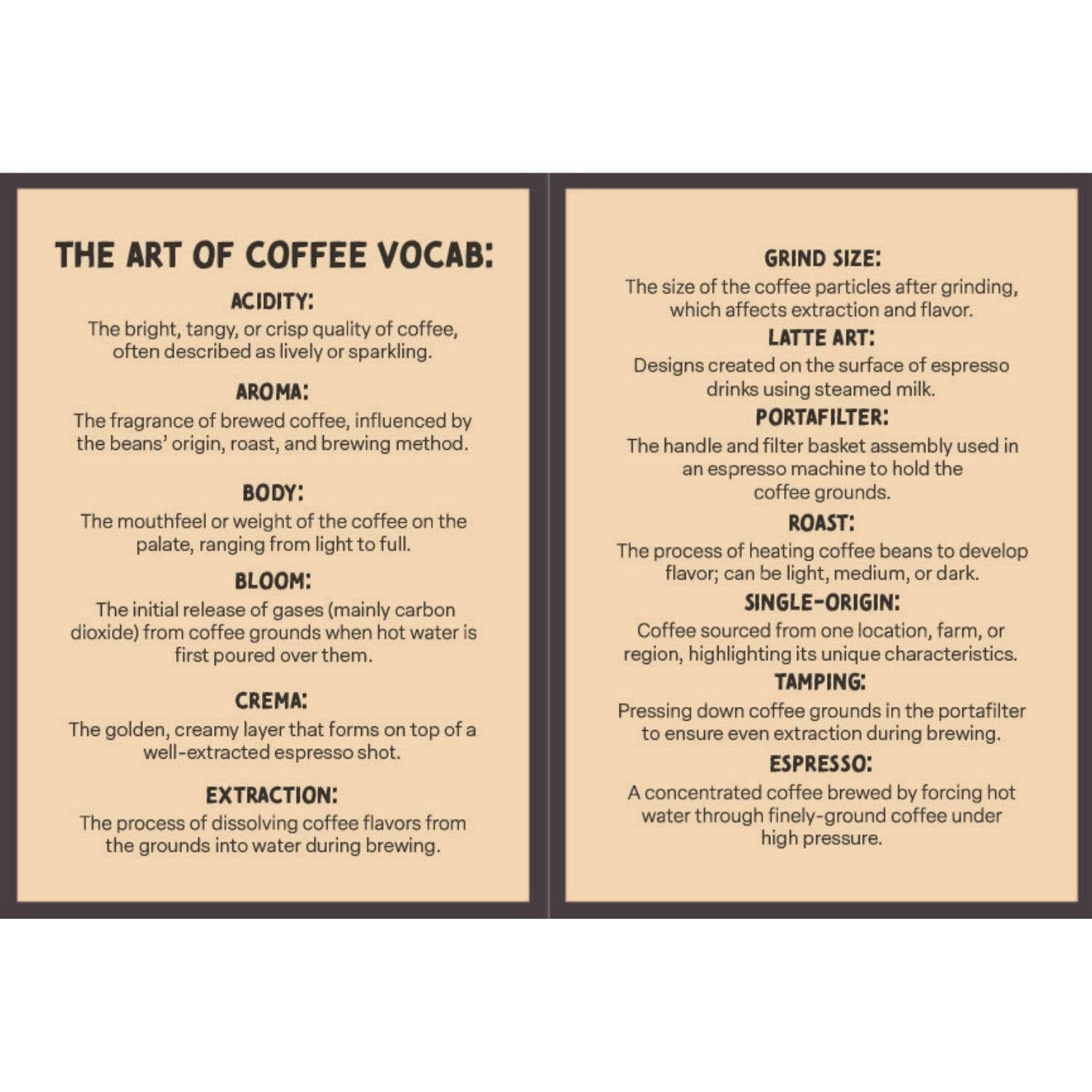 THE ART OF COFFEE VOCAB:

ACIDITY:
The bright, tangy, or crisp quality of coffee, often described as lively or sparkling.

AROMA:
The fragrance of brewed coffee, influenced by the beans' origin, roast, and brewing method.

BODY:
The mouthfeel or weight of the coffee on the palate, ranging from light to full.

BLOOM:
The initial release of gases (mainly carbon dioxide) from coffee grounds when hot water is first poured over them.

CREMA:
The golden, creamy layer that forms on top of a well-extracted espresso shot.

EXTRACTION:
The process of dissolving coffee flavors from the grounds into water during brewing.

GRIND SIZE:
The size of the coffee particles after grinding, which affects extraction and flavor.

LATTE ART:
Designs created on the surface of espresso drinks using steamed milk.

PORTAFILTER:
The handle and filter basket assembly used in an espresso machine to hold the coffee grounds.

ROAST:
The process of heating coffee beans to develop flavor; can be light, medium, or dark.

SINGLE-ORIGIN:
Coffee sourced from one location, farm, or region, highlighting its unique characteristics.

TAMPING:
Pressing down coffee grounds in the portafilter to ensure even extraction during brewing.

ESPRESSO:
A concentrated coffee brewed by forcing hot water through finely-ground coffee under high pressure.